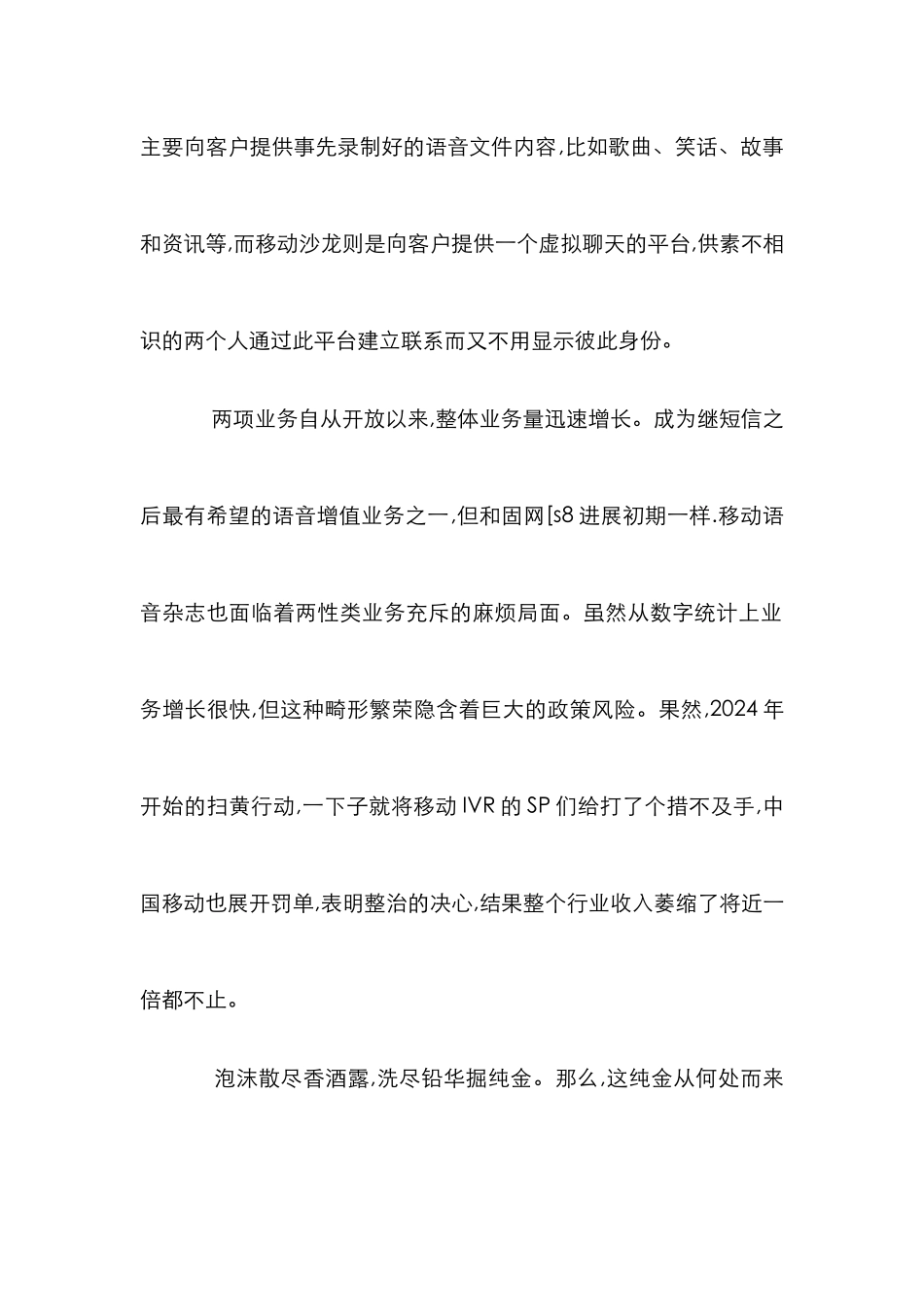 主要向客户提供事先录制好的语音文件内容,比如歌曲、笑话、故事和资讯等,而移动沙龙则是向客户提供一个虚拟聊天的平台,供素不相识的两个人通过此平台建立联系而又不用显示彼此身份。

两项业务自从开放以来,整体业务量迅速增长。成为继短信之后最有希望的语音增值业务之一,但和固网[s8 进展初期一样.移动语音杂志也面临着两性类业务充斥的麻烦局面。虽然从数字统计上业务增长很快,但这种畸形繁荣隐含着巨大的政策风险。果然,2024 年开始的扫黄行动,一下子就将移动 IVR 的 SP 们给打了个措不及手,中国移动也展开罚单,表明整治的决心,结果整个行业收入萎缩了将近一倍都不止。

泡沫散尽香酒露,洗尽铅华掘纯金。那么,这纯金从何处而来